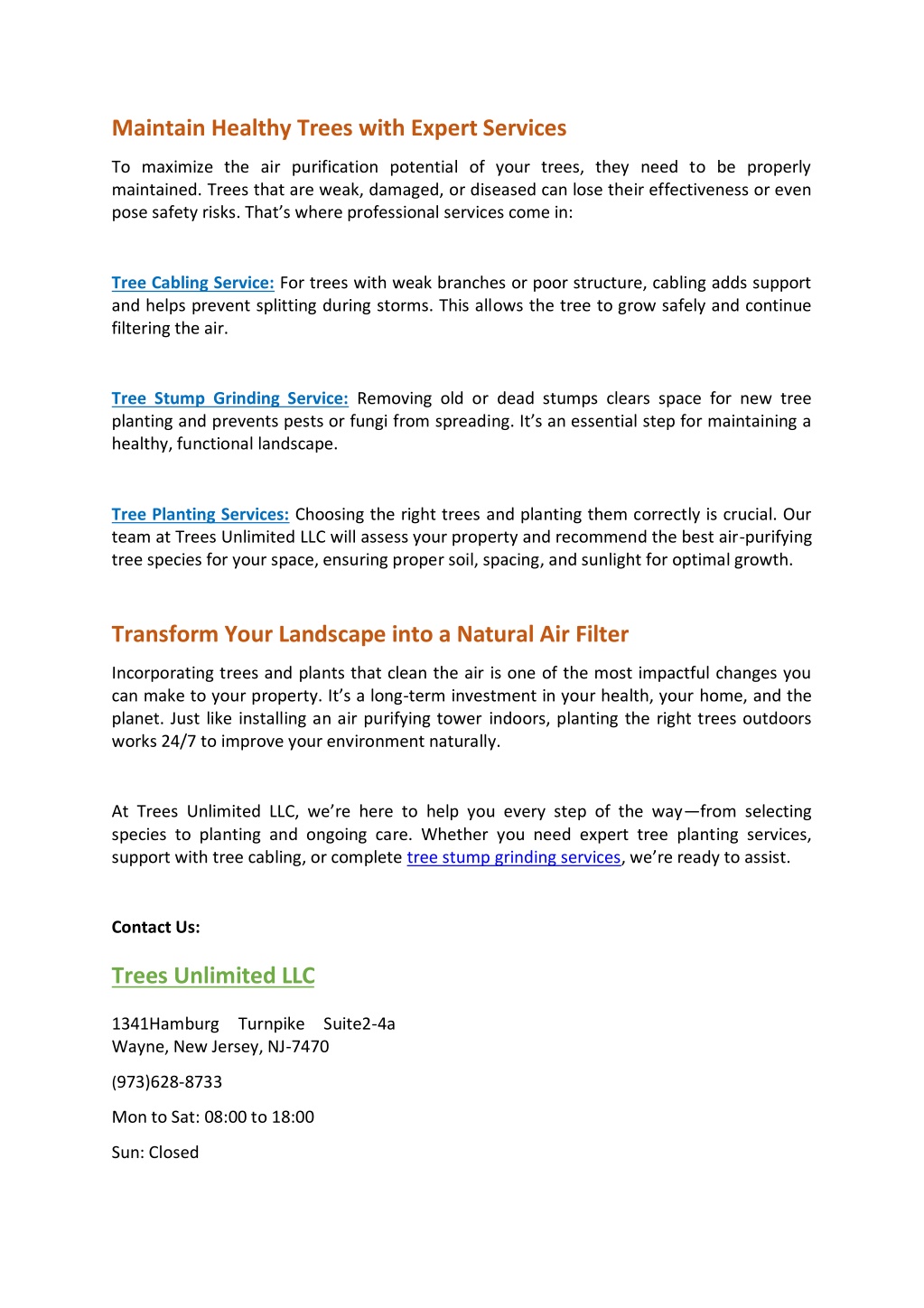 Maintain Healthy Trees with Expert Services

To maximize the air purification potential of your trees, they need to be properly maintained. Trees that are weak, damaged, or diseased can lose their effectiveness or even pose safety risks. That's where professional services come in:

Tree Cabling Service: For trees with weak branches or poor structure, cabling adds support and helps prevent splitting during storms. This allows the tree to grow safely and continue filtering the air.

Tree Stump Grinding Service: Removing old or dead stumps clears space for new tree planting and prevents pests or fungi from spreading. It's an essential step for maintaining a healthy, functional landscape.

Tree Planting Services: Choosing the right trees and planting them correctly is crucial. Our team at Trees Unlimited LLC will assess your property and recommend the best air-purifying tree species for your space, ensuring proper soil, spacing, and sunlight for optimal growth.

Transform Your Landscape into a Natural Air Filter

Incorporating trees and plants that clean the air is one of the most impactful changes you can make to your property. It's a long-term investment in your health, your home, and the planet. Just like installing an air purifying tower indoors, planting the right trees outdoors works 24/7 to improve your environment naturally.

At Trees Unlimited LLC, we're here to help you every step of the way—from selecting species to planting and ongoing care. Whether you need expert tree planting services, support with tree cabling, or complete tree stump grinding services, we're ready to assist.

Contact Us:

Trees Unlimited LLC

1341Hamburg Turnpike Suite2-4a
Wayne, New Jersey, NJ-7470

(973)628-8733

Mon to Sat: 08:00 to 18:00

Sun: Closed